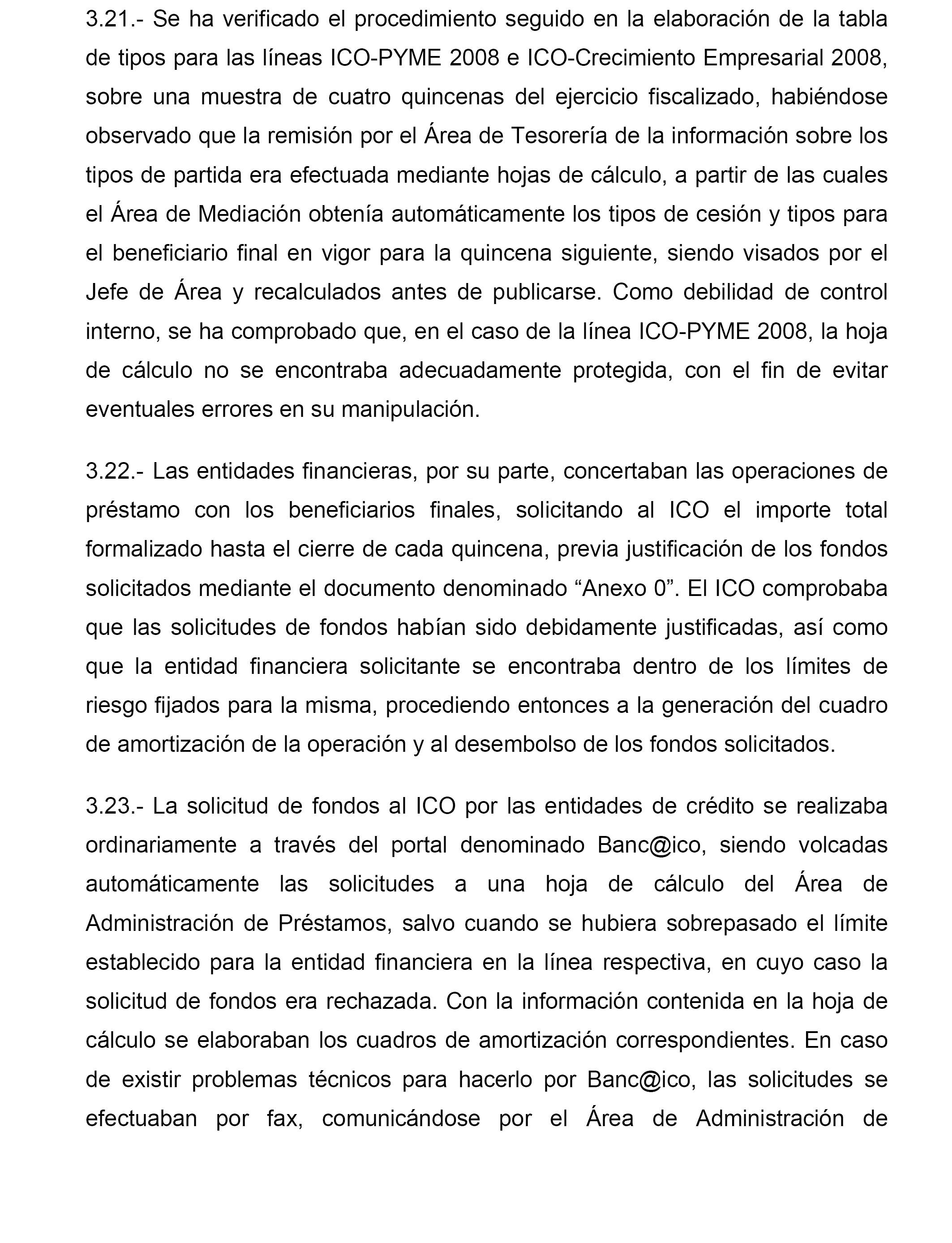 3.21.- Se ha verificado el procedimiento seguido en la elaboración de la tabla de tipos para las líneas ICO-PYME 2008 e ICO-Crecimiento Empresarial 2008, sobre una muestra de cuatro quincenas del ejercicio fiscalizado, habiéndose observado que la remisión por el Área de Tesorería de la información sobre los tipos de partida era efectuada mediante hojas de cálculo, a partir de las cuales el Área de Mediación obtenía automáticamente los tipos de cesión y tipos para el beneficiario final en vigor para la quincena siguiente, siendo visados por el Jefe de Área y recalculados antes de publicarse. Como debilidad de control interno, se ha comprobado que, en el caso de la línea ICO-PYME 2008, la hoja de cálculo no se encontraba adecuadamente protegida, con el fin de evitar eventuales errores en su manipulación.

3.22.- Las entidades financieras, por su parte, concertaban las operaciones de préstamo con los beneficiarios finales, solicitando al ICO el importe total formalizado hasta el cierre de cada quincena, previa justificación de los fondos solicitados mediante el documento denominado “Anexo 0”. El ICO comprobaba que las solicitudes de fondos habían sido debidamente justificadas, así como que la entidad financiera solicitante se encontraba dentro de los límites de riesgo fijados para la misma, procediendo entonces a la generación del cuadro de amortización de la operación y al desembolso de los fondos solicitados.

3.23.- La solicitud de fondos al ICO por las entidades de crédito se realizaba ordinariamente a través del portal denominado Banc@ico, siendo volcadas automáticamente las solicitudes a una hoja de cálculo del Área de Administración de Préstamos, salvo cuando se hubiera sobrepasado el límite establecido para la entidad financiera en la línea respectiva, en cuyo caso la solicitud de fondos era rechazada. Con la información contenida en la hoja de cálculo se elaboraban los cuadros de amortización correspondientes. En caso de existir problemas técnicos para hacerlo por Banc@ico, las solicitudes se efectuaban por fax, comunicándose por el Área de Administración de